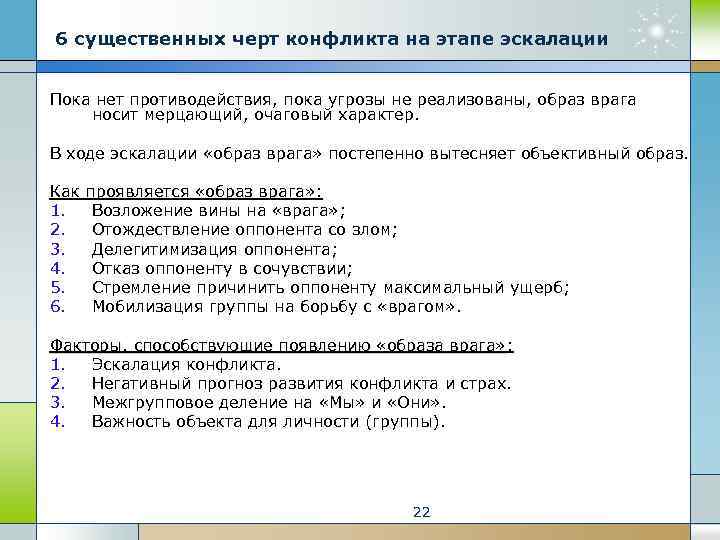 6 существенных черт конфликта на этапе эскалации

Пока нет противодействия, пока угрозы не реализованы, образ врага носит мерцающий, очаговый характер.

В ходе эскалации «образ врага» постепенно вытесняет объективный образ.

Как проявляется «образ врага»:
1. Возложение вины на «врага»;
2. Отождествление оппонента со злом;
3. Делегитимизация оппонента;
4. Отказ оппоненту в сочувствии;
5. Стремление причинить оппоненту максимальный ущерб;
6. Мобилизация группы на борьбу с «врагом».

Факторы, способствующие появлению «образа врага»:
1. Эскалация конфликта.
2. Негативный прогноз развития конфликта и страх.
3. Межгрупповое деление на «Мы» и «Они».
4. Важность объекта для личности (группы).

22